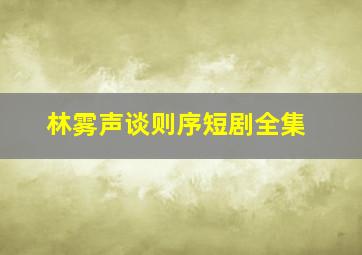 林雾声谈则序短剧全集